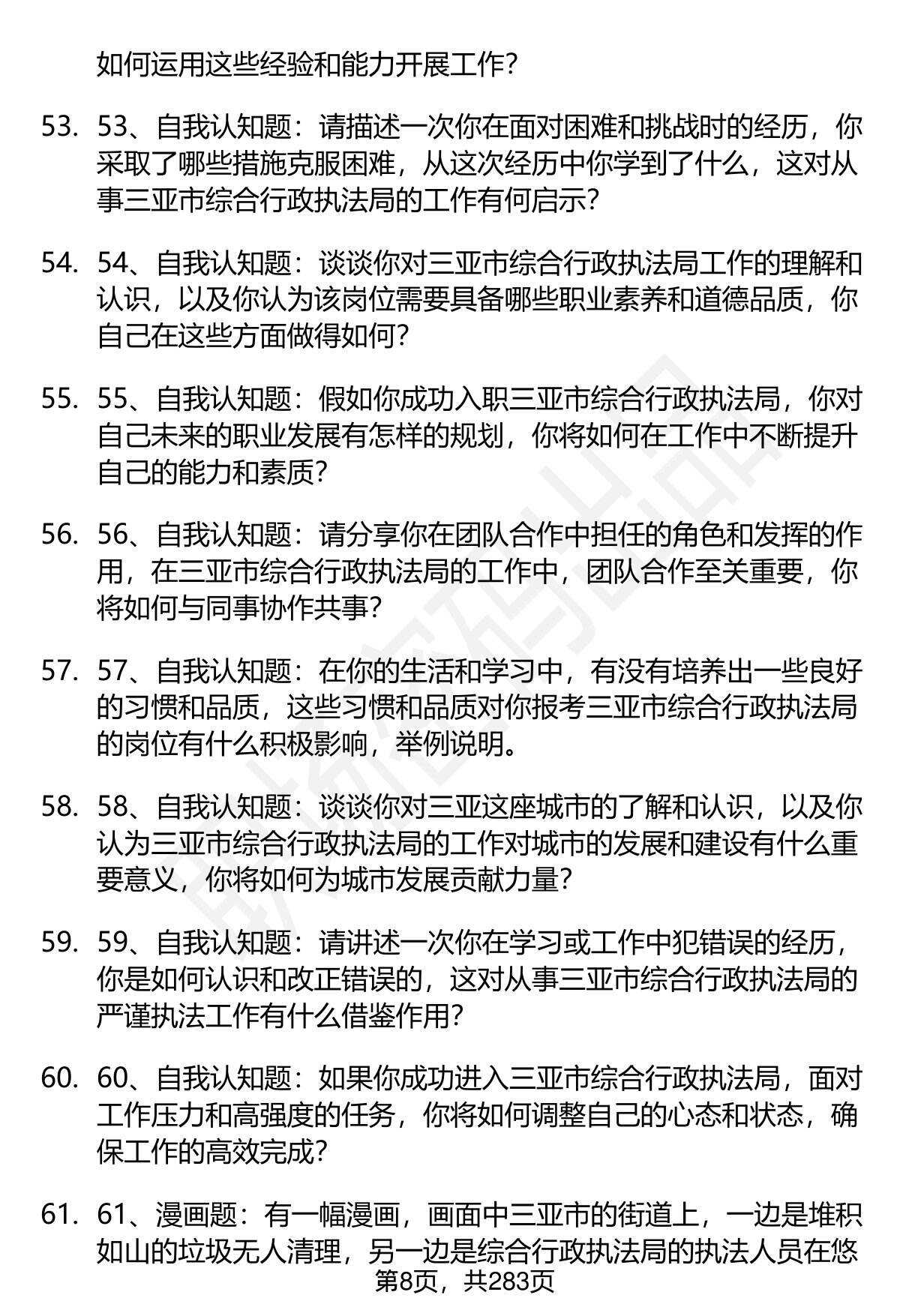 如何运用这些经验和能力开展工作?

53. 53、自我认知题：请描述一次你在面对困难和挑战时的经历，你采取了哪些措施克服困难，从这次经历中你学到了什么，这对从事三亚市综合行政执法局的工作有何启示?

54. 54、自我认知题：谈谈你对三亚市综合行政执法局工作的理解和认识，以及你认为该岗位需要具备哪些职业素养和道德品质，你自己在这些方面做得如何?

55. 55、自我认知题：假如你成功入职三亚市综合行政执法局，你对自己未来的职业发展有怎样的规划，你将如何在工作中不断提升自己的能力和素质?

56. 56、自我认知题：请分享你在团队合作中担任的角色和发挥的作用，在三亚市综合行政执法局的工作中，团队合作至关重要，你将如何与同事协作共事?

57. 57、自我认知题：在你的生活和学习中，有没有培养出一些良好的习惯和品质，这些习惯和品质对你报考三亚市综合行政执法局的岗位有什么积极影响，举例说明。

58. 58、自我认知题：谈谈你对三亚这座城市的了解和认识，以及你认为三亚市综合行政执法局的工作对城市的发展和建设有什么重要意义，你将如何为城市发展贡献力量?

59. 59、自我认知题：请讲述一次你在学习或工作中犯错误的经历，你是如何认识和改正错误的，这对从事三亚市综合行政执法局的严谨执法工作有什么借鉴作用?

60. 60、自我认知题：如果你成功进入三亚市综合行政执法局，面对工作压力和高强度的任务，你将如何调整自己的心态和状态，确保工作的高效完成?

61. 61、漫画题：有一幅漫画，画面中三亚市的街道上，一边是堆积如山的垃圾无人清理，另一边是综合行政执法局的执法人员在悠

第8页，共283页